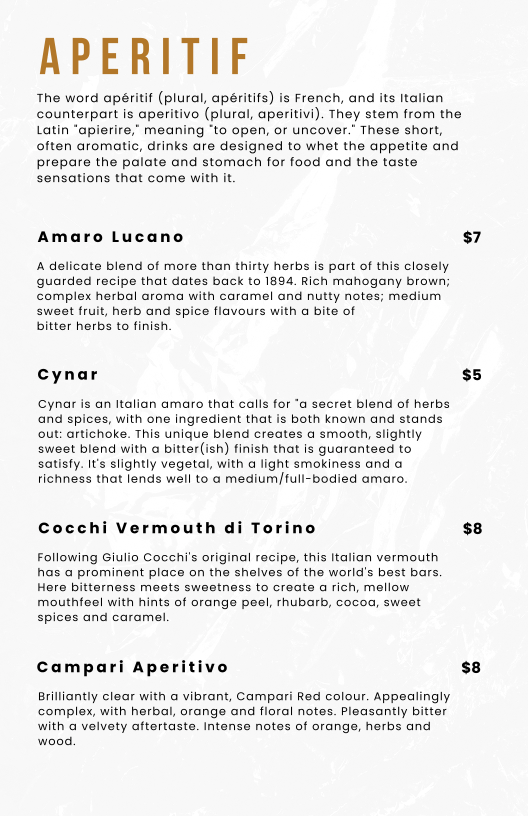 APERITIF

The word apéritif (plural, apéritifs) is French, and its Italian counterpart is aperitivo (plural, aperitivi). They stem from the Latin "apierire," meaning "to open, or uncover." These short, often aromatic, drinks are designed to whet the appetite and prepare the palate and stomach for food and the taste sensations that come with it.

Amaro Lucano $7

A delicate blend of more than thirty herbs is part of this closely guarded recipe that dates back to 1894. Rich mahogany brown; complex herbal aroma with caramel and nutty notes; medium sweet fruit, herb and spice flavours with a bite of bitter herbs to finish.

Cynar $5

Cynar is an Italian amaro that calls for "a secret blend of herbs and spices, with one ingredient that is both known and stands out: artichoke. This unique blend creates a smooth, slightly sweet blend with a bitter(ish) finish that is guaranteed to satisfy. It's slightly vegetal, with a light smokiness and a richness that lends well to a medium/full-bodied amaro.

Cocchi Vermouth di Torino $8

Following Giulio Cocchi's original recipe, this Italian vermouth has a prominent place on the shelves of the world's best bars. Here bitterness meets sweetness to create a rich, mellow mouthfeel with hints of orange peel, rhubarb, cocoa, sweet spices and caramel.

Campari Aperitivo $8

Brilliantly clear with a vibrant, Campari Red colour. Appealingly complex, with herbal, orange and floral notes. Pleasantly bitter with a velvety aftertaste. Intense notes of orange, herbs and wood.